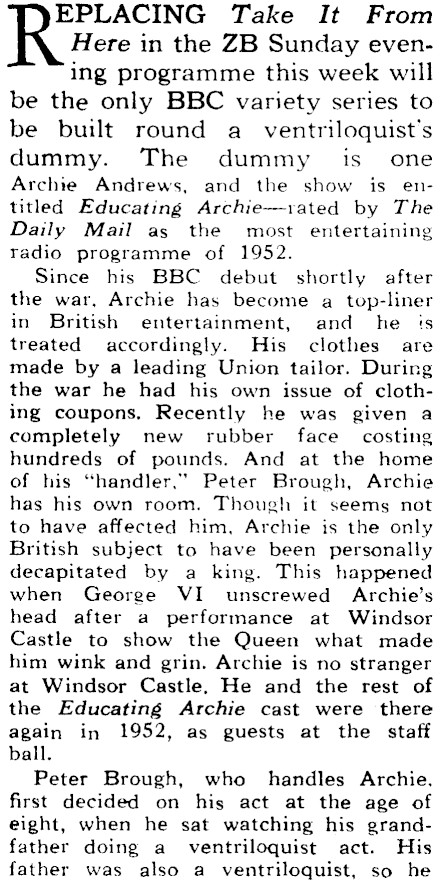 REPLACING Take It From Here in the ZB Sunday evening programme this week will be the only BBC variety series to be built round a ventriloquist's dummy. The dummy is one Archie Andrews, and the show is entitled Educating Archie—rated by The Daily Mail as the most entertaining radio programme of 1952.

Since his BBC debut shortly after the war, Archie has become a top-liner in British entertainment, and he is treated accordingly. His clothes are made by a leading Union tailor. During the war he had his own issue of clothing coupons. Recently he was given a completely new rubber face costing hundreds of pounds. And at the home of his "handler," Peter Brough, Archie has his own room. Though it seems not to have affected him, Archie is the only British subject to have been personally decapitated by a king. This happened when George VI unscrewed Archie's head after a performance at Windsor Castle to show the Queen what made him wink and grin. Archie is no stranger at Windsor Castle. He and the rest of the Educating Archie cast were there again in 1952, as guests at the staff ball.

Peter Brough, who handles Archie, first decided on his act at the age of eight, when he sat watching his grandfather doing a ventriloquist act. His father was also a ventriloquist, so he